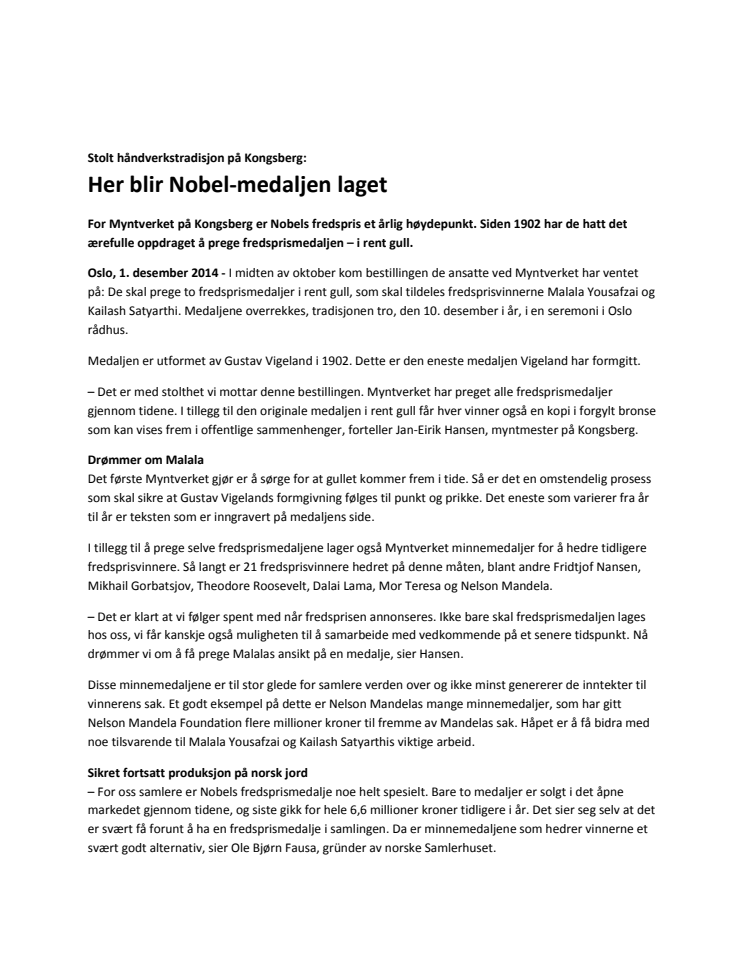 Stolt håndverkstradisjon på Kongsberg:

Her blir Nobel-medaljen laget

For Myntverket på Kongsberg er Nobels fredspris et årlig høydepunkt. Siden 1902 har de hatt det ærefulle oppdraget å prege fredsprismedaljen – i rent gull.

Oslo, 1. desember 2014 - I midten av oktober kom bestillingen de ansatte ved Myntverket har ventet på: De skal prege to fredsprismedaljer i rent gull, som skal tildeles fredsprisvinnerne Malala Yousafzai og Kailash Satyarthi. Medaljene overrekkes, tradisjonen tro, den 10. desember i år, i en seremoni i Oslo rådhus.

Medaljen er utformet av Gustav Vigeland i 1902. Dette er den eneste medaljen Vigeland har formgitt.

– Det er med stolthet vi mottar denne bestillingen. Myntverket har preget alle fredsprismedaljer gjennom tidene. I tillegg til den originale medaljen i rent gull får hver vinner også en kopi i forgylt bronse som kan vises frem i offentlige sammenhenger, forteller Jan-Eirik Hansen, myntmester på Kongsberg.

Drømmer om Malala
Det første Myntverket gjør er å sørge for at gullet kommer frem i tide. Så er det en omstendelig prosess som skal sikre at Gustav Vigelands formgivning følges til punkt og prikke. Det eneste som varierer fra år til år er teksten som er inngravert på medaljens side.

I tillegg til å prege selve fredsprismedaljene lager også Myntverket minnemedaljer for å hedre tidligere fredsprisvinnere. Så langt er 21 fredsprisvinnere hedret på denne måten, blant andre Fridtjof Nansen, Mikhail Gorbatsjov, Theodore Roosevelt, Dalai Lama, Mor Teresa og Nelson Mandela.

– Det er klart at vi følger spent med når fredsprisen annonseres. Ikke bare skal fredsprismedaljen lages hos oss, vi får kanskje også muligheten til å samarbeide med vedkommende på et senere tidspunkt. Nå drømmer vi om å få prege Malalas ansikt på en medalje, sier Hansen.

Disse minnemedaljene er til stor glede for samlere verden over og ikke minst genererer de inntekter til vinnerens sak. Et godt eksempel på dette er Nelson Mandelas mange minnemedaljer, som har gitt Nelson Mandela Foundation flere millioner kroner til fremme av Mandelas sak. Håpet er å få bidra med noe tilsvarende til Malala Yousafzai og Kailash Satyarthis viktige arbeid.

Sikret fortsatt produksjon på norsk jord
– For oss samlere er Nobels fredsprismedalje noe helt spesielt. Bare to medaljer er solgt i det åpne markedet gjennom tidene, og siste gikk for hele 6,6 millioner kroner tidligere i år. Det sier seg selv at det er svært få forunt å ha en fredsprismedalje i samlingen. Da er minnemedaljene som hedrer vinnerne et svært godt alternativ, sier Ole Bjørn Fausa, gründer av norske Samlerhuset.